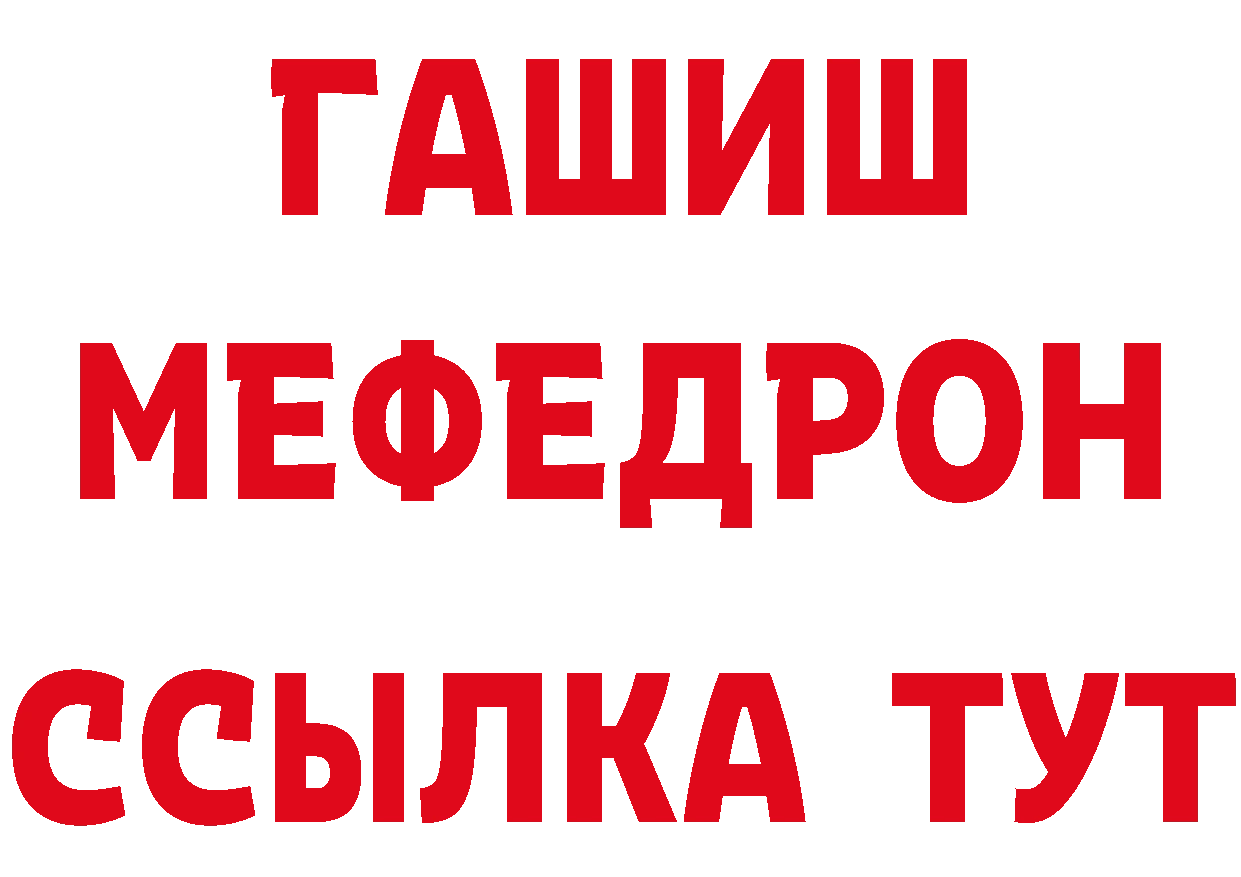 ГАШИШ
МЕФЕДРОН
ССЫЛКА ТУТ